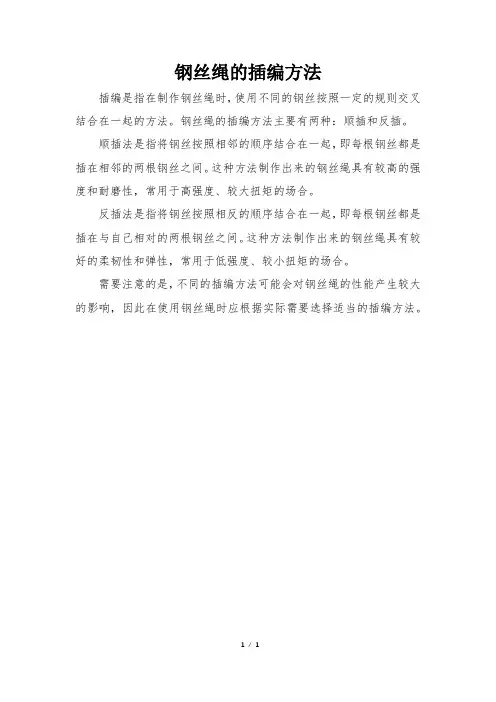 钢丝绳的插编方法

插编是指在制作钢丝绳时，使用不同的钢丝按照一定的规则交叉结合在一起的方法。钢丝绳的插编方法主要有两种：顺插和反插。

顺插法是指将钢丝按照相邻的顺序结合在一起，即每根钢丝都是插在相邻的两根钢丝之间。这种方法制作出来的钢丝绳具有较高的强度和耐磨性，常用于高强度、较大扭矩的场合。

反插法是指将钢丝按照相反的顺序结合在一起，即每根钢丝都是插在与自己相对的两根钢丝之间。这种方法制作出来的钢丝绳具有较好的柔韧性和弹性，常用于低强度、较小扭矩的场合。

需要注意的是，不同的插编方法可能会对钢丝绳的性能产生较大的影响，因此在使用钢丝绳时应根据实际需要选择适当的插编方法。

1 / 1